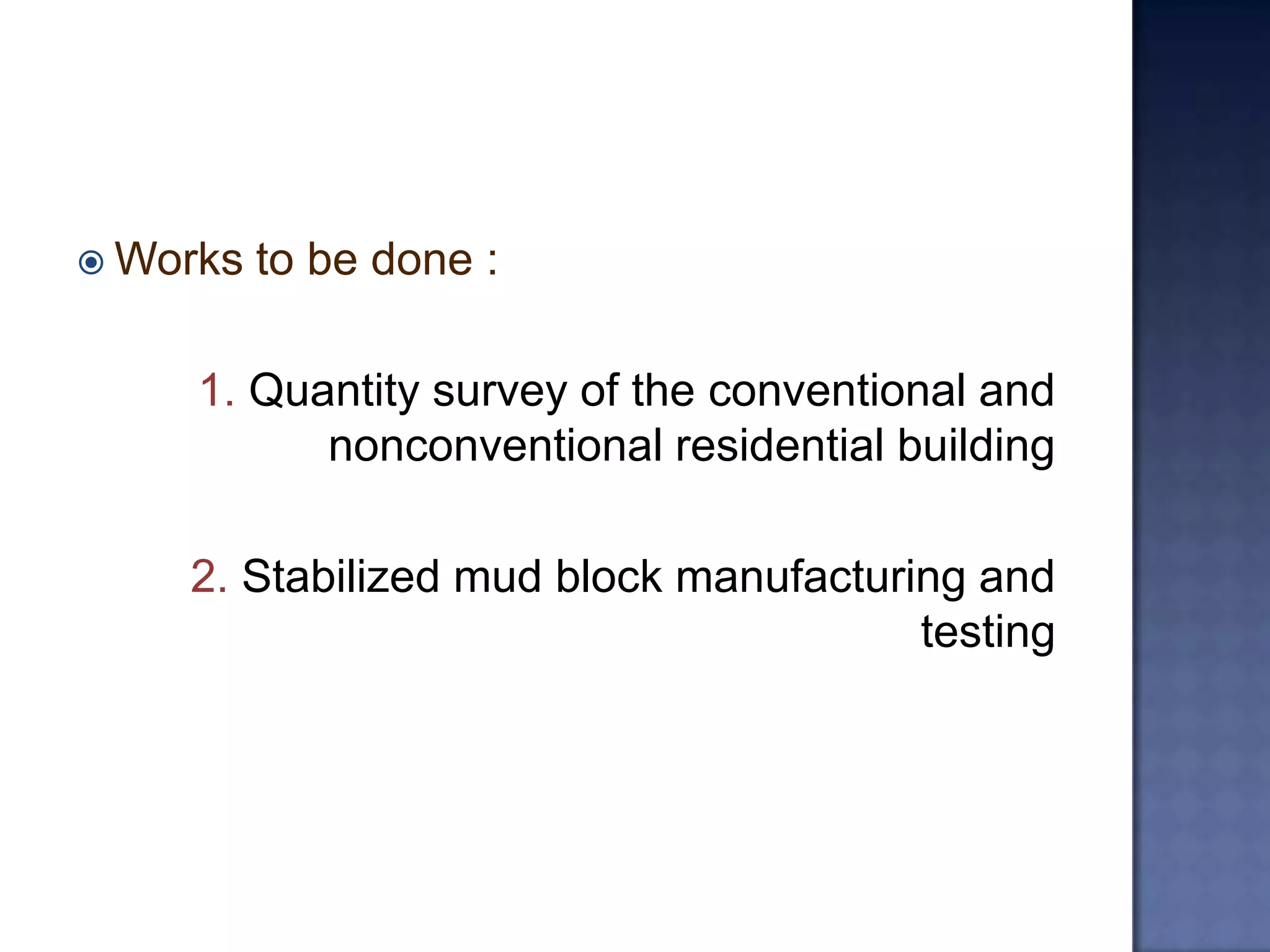 Works to be done :

1. Quantity survey of the conventional and nonconventional residential building

2. Stabilized mud block manufacturing and testing